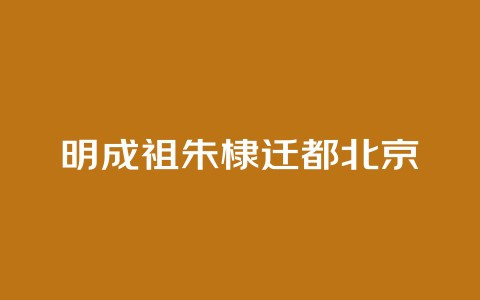 明成祖朱棣迁都北京